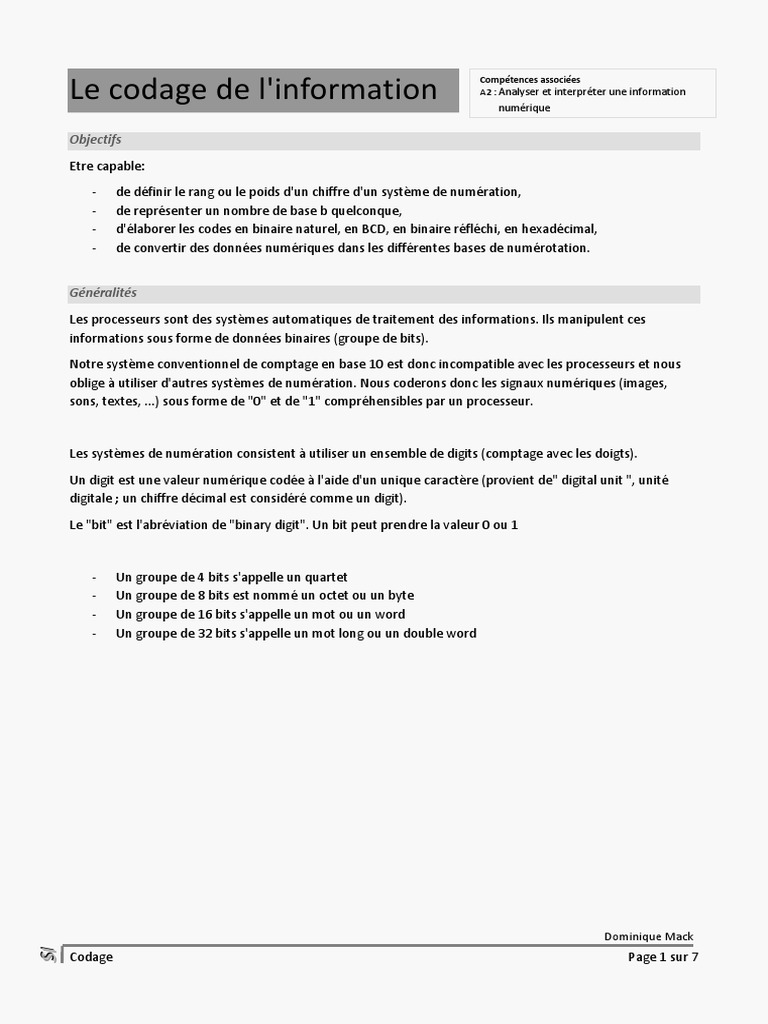 Le codage de l'information

Compétences associées
A2 : Analyser et interpréter une information numérique

Objectifs

Etre capable:

- de définir le rang ou le poids d'un chiffre d'un système de numération,
- de représenter un nombre de base b quelconque,
- d'élaborer les codes en binaire naturel, en BCD, en binaire réfléchi, en hexadécimal,
- de convertir des données numériques dans les différentes bases de numérotation.

Généralités

Les processeurs sont des systèmes automatiques de traitement des informations. Ils manipulent ces informations sous forme de données binaires (groupe de bits).

Notre système conventionnel de comptage en base 10 est donc incompatible avec les processeurs et nous oblige à utiliser d'autres systèmes de numération. Nous coderons donc les signaux numériques (images, sons, textes, ...) sous forme de "0" et de "1" compréhensibles par un processeur.

Les systèmes de numération consistent à utiliser un ensemble de digits (comptage avec les doigts).

Un digit est une valeur numérique codée à l'aide d'un unique caractère (provient de" digital unit ", unité digitale ; un chiffre décimal est considéré comme un digit).

Le "bit" est l'abréviation de "binary digit". Un bit peut prendre la valeur 0 ou 1

- Un groupe de 4 bits s'appelle un quartet
- Un groupe de 8 bits est nommé un octet ou un byte
- Un groupe de 16 bits s'appelle un mot ou un word
- Un groupe de 32 bits s'appelle un mot long ou un double word

Dominique Mack
Codage
Page 1 sur 7